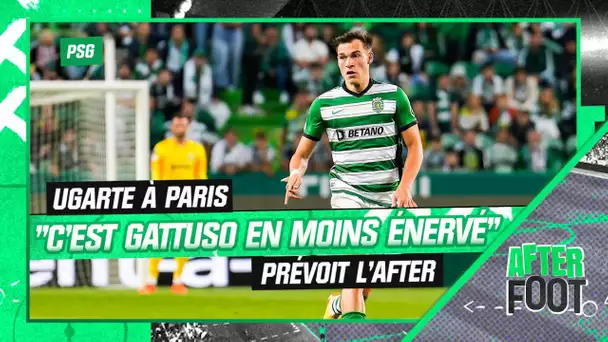 PSG

BETANO

UGARTE À PARIS
"C'EST GATTUSO EN MOINS ÉNERVÉ"
PRÉVOIT L'AFTER

AFTER
FOOT